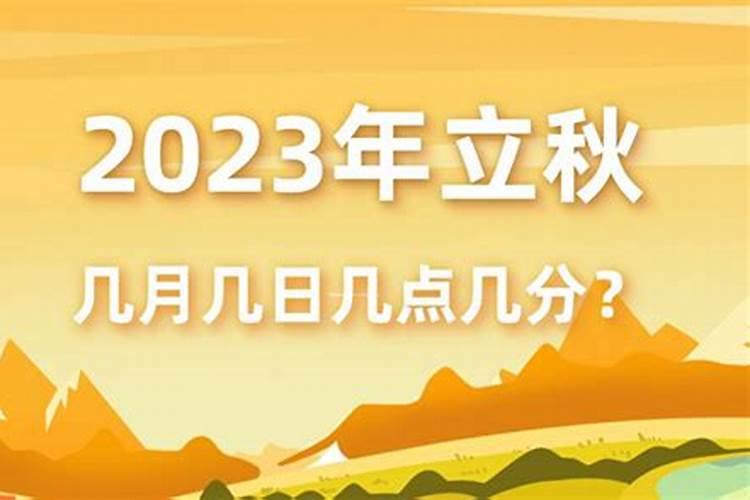 2023年立秋

几月几日几点几分？